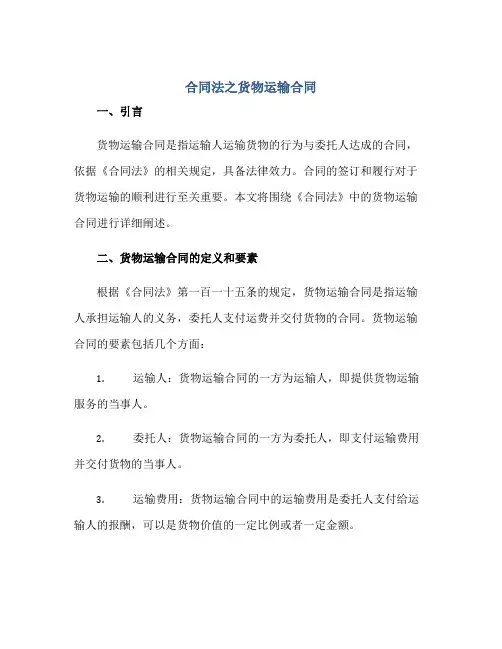 合同法之货物运输合同

一、引言

货物运输合同是指运输人运输货物的行为与委托人达成的合同，依据《合同法》的相关规定，具备法律效力。合同的签订和履行对于货物运输的顺利进行至关重要。本文将围绕《合同法》中的货物运输合同进行详细阐述。

二、货物运输合同的定义和要素

根据《合同法》第一百一十五条的规定，货物运输合同是指运输人承担运输人的义务，委托人支付运费并交付货物的合同。货物运输合同的要素包括几个方面：

1. 运输人：货物运输合同的一方为运输人，即提供货物运输服务的当事人。

2. 委托人：货物运输合同的一方为委托人，即支付运输费用并交付货物的当事人。

3. 运输费用：货物运输合同中的运输费用是委托人支付给运输人的报酬，可以是货物价值的一定比例或者一定金额。